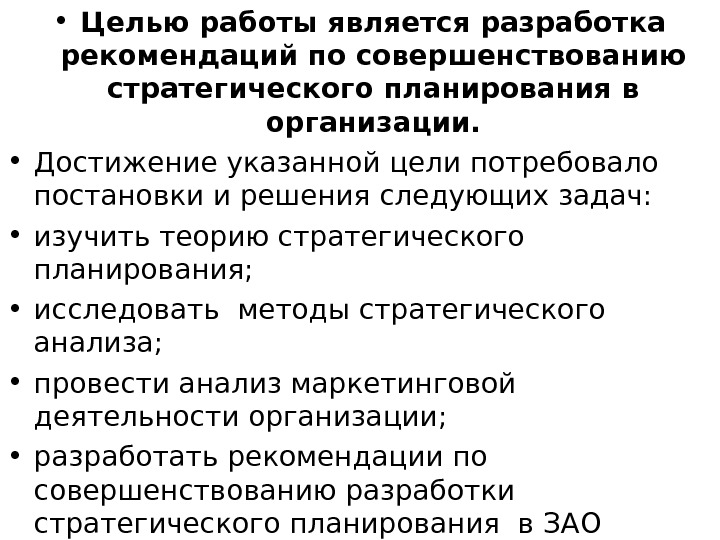 • Целью работы является разработка рекомендаций по совершенствованию стратегического планирования в организации.

• Достижение указанной цели потребовало постановки и решения следующих задач:

• изучить теорию стратегического планирования;

• исследовать методы стратегического анализа;

• провести анализ маркетинговой деятельности организации;

• разработать рекомендации по совершенствованию разработки стратегического планирования в ЗАО